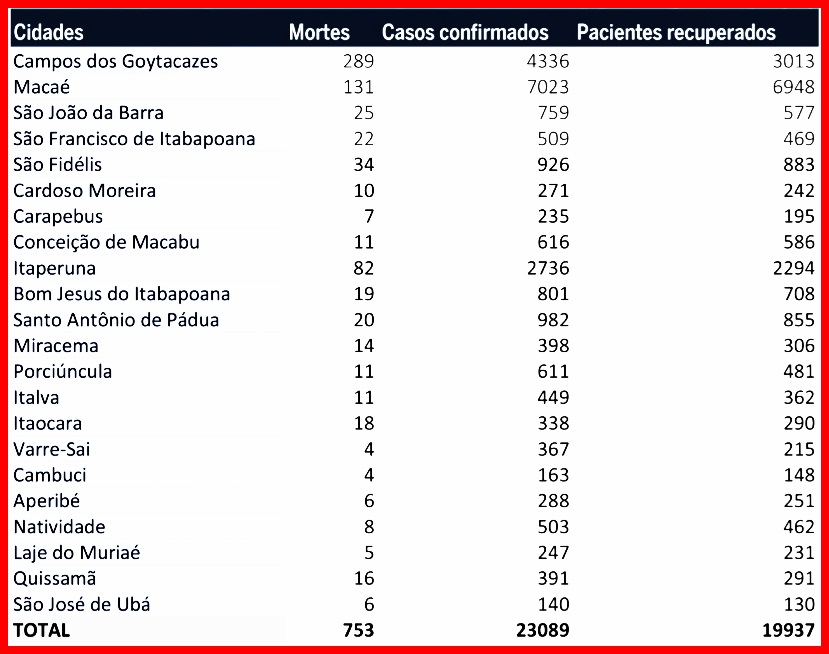 | Cidades | Mortes | Casos confirmados | Pacientes recuperados |
|---|---|---|---|
| Campos dos Goytacazes | 289 | 4336 | 3013 |
| Macaé | 131 | 7023 | 6948 |
| São João da Barra | 25 | 759 | 577 |
| São Francisco de Itabapoana | 22 | 509 | 469 |
| São Fidélis | 34 | 926 | 883 |
| Cardoso Moreira | 10 | 271 | 242 |
| Carapebus | 7 | 235 | 195 |
| Conceição de Macabu | 11 | 616 | 586 |
| Itaperuna | 82 | 2736 | 2294 |
| Bom Jesus do Itabapoana | 19 | 801 | 708 |
| Santo Antônio de Pádua | 20 | 982 | 855 |
| Miracema | 14 | 398 | 306 |
| Porciúncula | 11 | 611 | 481 |
| Italva | 11 | 449 | 362 |
| Itaocara | 18 | 338 | 290 |
| Varre-Sai | 4 | 367 | 215 |
| Cambuci | 4 | 163 | 148 |
| Aperibé | 6 | 288 | 251 |
| Natividade | 8 | 503 | 462 |
| Laje do Muriaé | 5 | 247 | 231 |
| Quissamã | 16 | 391 | 291 |
| São José de Ubá | 6 | 140 | 130 |
| TOTAL | 753 | 23089 | 19937 |